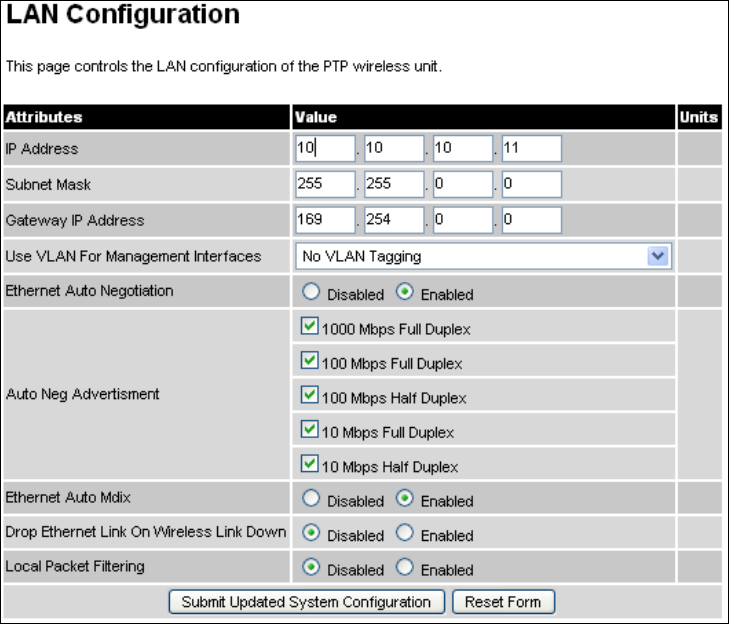 LAN Configuration

This page controls the LAN configuration of the PTP wireless unit.

| Attributes | Value | Units |
|---|---|---|
| IP Address | 10 . 10 . 10 . 11 | |
| Subnet Mask | 255 . 255 . 0 . 0 | |
| Gateway IP Address | 169 . 254 . 0 . 0 | |
| Use VLAN For Management Interfaces | No VLAN Tagging | |
| Ethernet Auto Negotiation | Disabled Enabled | |
| Auto Neg Advertisment | 1000 Mbps Full Duplex | |
| | 100 Mbps Full Duplex | |
| | 100 Mbps Half Duplex | |
| | 10 Mbps Full Duplex | |
| | 10 Mbps Half Duplex | |
| Ethernet Auto Mdix | Disabled Enabled | |
| Drop Ethernet Link On Wireless Link Down | Disabled Enabled | |
| Local Packet Filtering | Disabled Enabled | |

Submit Updated System Configuration Reset Form